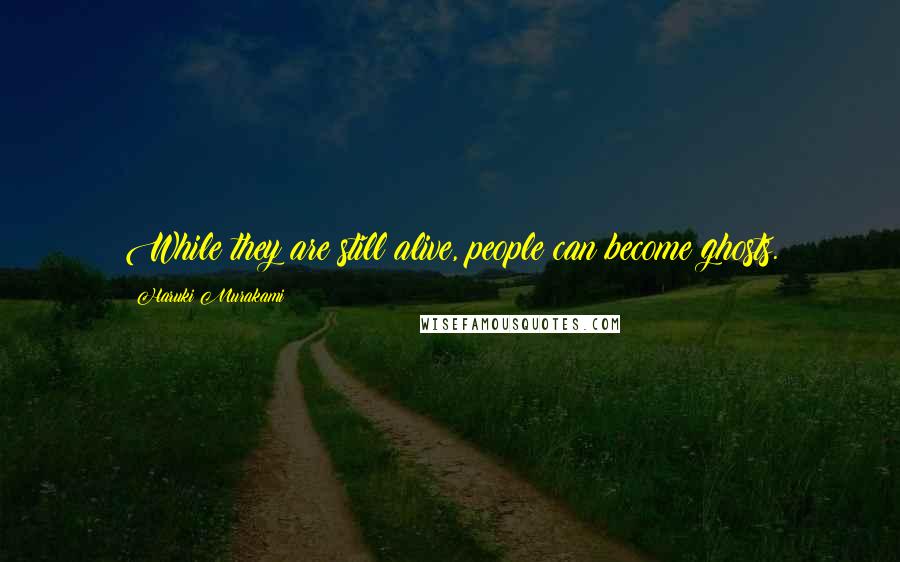 While they are still alive, people can become ghosts.

Haruki Murakami

WISEFAMOUSQUOTES.COM